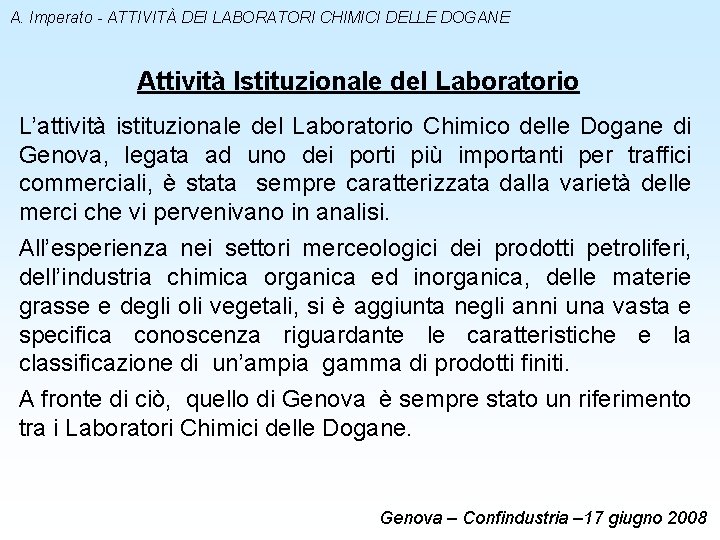 A. Imperato - ATTIVITÀ DEI LABORATORI CHIMICI DELLE DOGANE

Attività Istituzionale del Laboratorio

L'attività istituzionale del Laboratorio Chimico delle Dogane di Genova, legata ad uno dei porti più importanti per traffici commerciali, è stata sempre caratterizzata dalla varietà delle merci che vi pervenivano in analisi.

All'esperienza nei settori merceologici dei prodotti petroliferi, dell'industria chimica organica ed inorganica, delle materie grasse e degli oli vegetali, si è aggiunta negli anni una vasta e specifica conoscenza riguardante le caratteristiche e la classificazione di un'ampia gamma di prodotti finiti.

A fronte di ciò, quello di Genova è sempre stato un riferimento tra i Laboratori Chimici delle Dogane.

Genova – Confindustria –17 giugno 2008